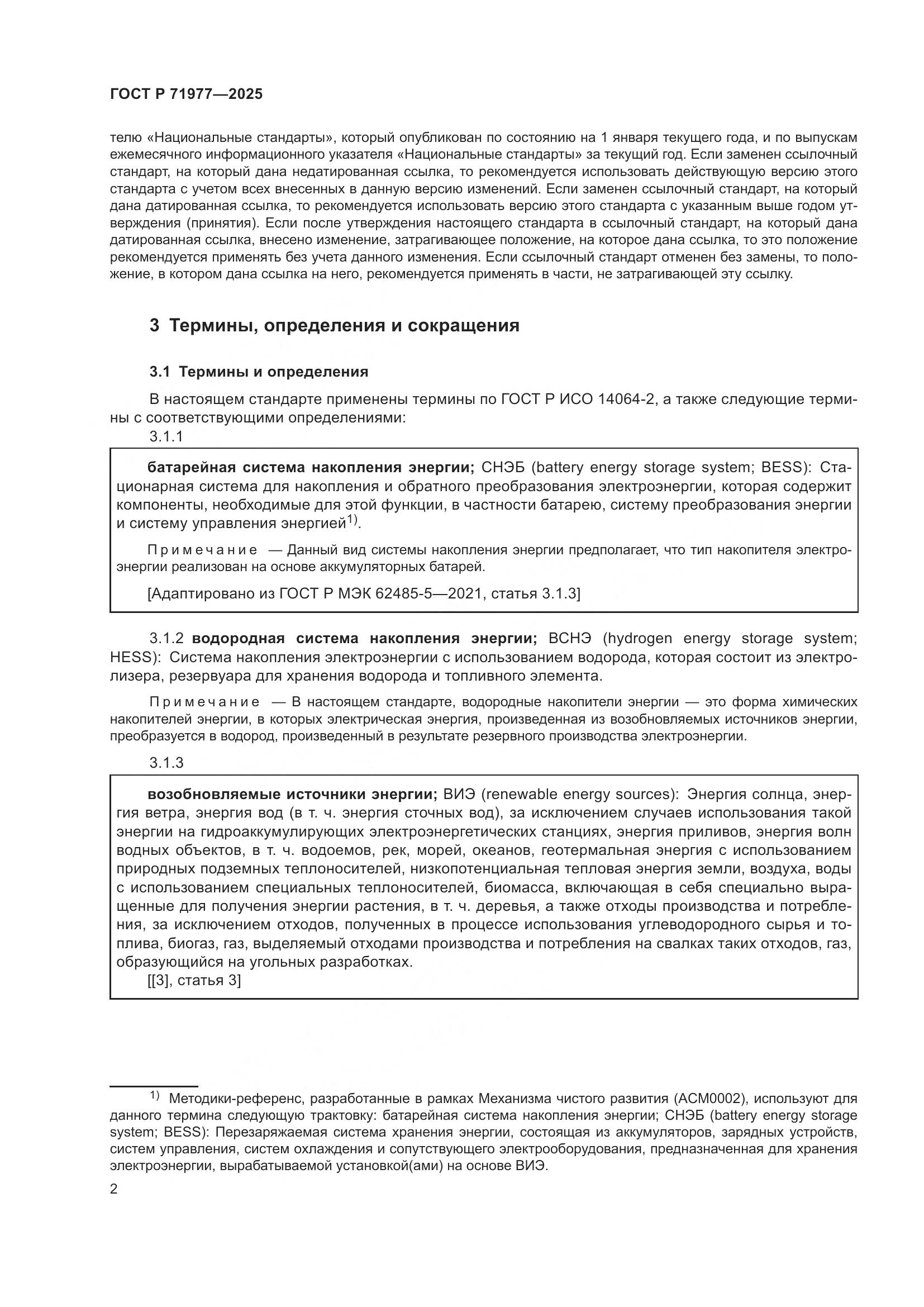 ГОСТ Р 71977—2025

телю «Национальные стандарты», который опубликован по состоянию на 1 января текущего года, и по выпускам ежемесячного информационного указателя «Национальные стандарты» за текущий год. Если заменен ссылочный стандарт, на который дана недатированная ссылка, то рекомендуется использовать действующую версию этого стандарта с учетом всех внесенных в данную версию изменений. Если заменен ссылочный стандарт, на который дана датированная ссылка, то рекомендуется использовать версию этого стандарта с указанным выше годом утверждения (принятия). Если после утверждения настоящего стандарта в ссылочный стандарт, на который дана датированная ссылка, внесено изменение, затрагивающее положение, на которое дана ссылка, то это положение рекомендуется применять без учета данного изменения. Если ссылочный стандарт отменен без замены, то положение, в котором дана ссылка на него, рекомендуется применять в части, не затрагивающей эту ссылку.

3 Термины, определения и сокращения

3.1 Термины и определения

В настоящем стандарте применены термины по ГОСТ Р ИСО 14064-2, а также следующие термины с соответствующими определениями:

3.1.1

батарейная система накопления энергии; СНЭБ (battery energy storage system; BESS): Стационарная система для накопления и обратного преобразования электроэнергии, которая содержит компоненты, необходимые для этой функции, в частности батарею, систему преобразования энергии и систему управления энергией$^{1)}$.

Примечание — Данный вид системы накопления энергии предполагает, что тип накопителя электроэнергии реализован на основе аккумуляторных батарей.

[Адаптировано из ГОСТ Р МЭК 62485-5—2021, статья 3.1.3]

3.1.2 водородная система накопления энергии; ВСНЭ (hydrogen energy storage system; HESS): Система накопления электроэнергии с использованием водорода, которая состоит из электролизера, резервуара для хранения водорода и топливного элемента.

Примечание — В настоящем стандарте, водородные накопители энергии — это форма химических накопителей энергии, в которых электрическая энергия, произведенная из возобновляемых источников энергии, преобразуется в водород, произведенный в результате резервного производства электроэнергии.

3.1.3

возобновляемые источники энергии; ВИЭ (renewable energy sources): Энергия солнца, энергия ветра, энергия вод (в т. ч. энергия сточных вод), за исключением случаев использования такой энергии на гидроаккумулирующих электроэнергетических станциях, энергия приливов, энергия волн водных объектов, в т. ч. водоемов, рек, морей, океанов, геотермальная энергия с использованием природных подземных теплоносителей, низкопотенциальная тепловая энергия земли, воздуха, воды с использованием специальных теплоносителей, биомасса, включающая в себя специально выращенные для получения энергии растения, в т. ч. деревья, а также отходы производства и потребления, за исключением отходов, полученных в процессе использования углеводородного сырья и топлива, биогаз, газ, выделяемый отходами производства и потребления на свалках таких отходов, газ, образующийся на угольных разработках.
[[3], статья 3]

$^{1)}$ Методики-референс, разработанные в рамках Механизма чистого развития (ACM0002), используют для данного термина следующую трактовку: батарейная система накопления энергии; СНЭБ (battery energy storage system; BESS): Перезаряжаемая система хранения энергии, состоящая из аккумуляторов, зарядных устройств, систем управления, систем охлаждения и сопутствующего электрооборудования, предназначенная для хранения электроэнергии, вырабатываемой установкой(ами) на основе ВИЭ.

2